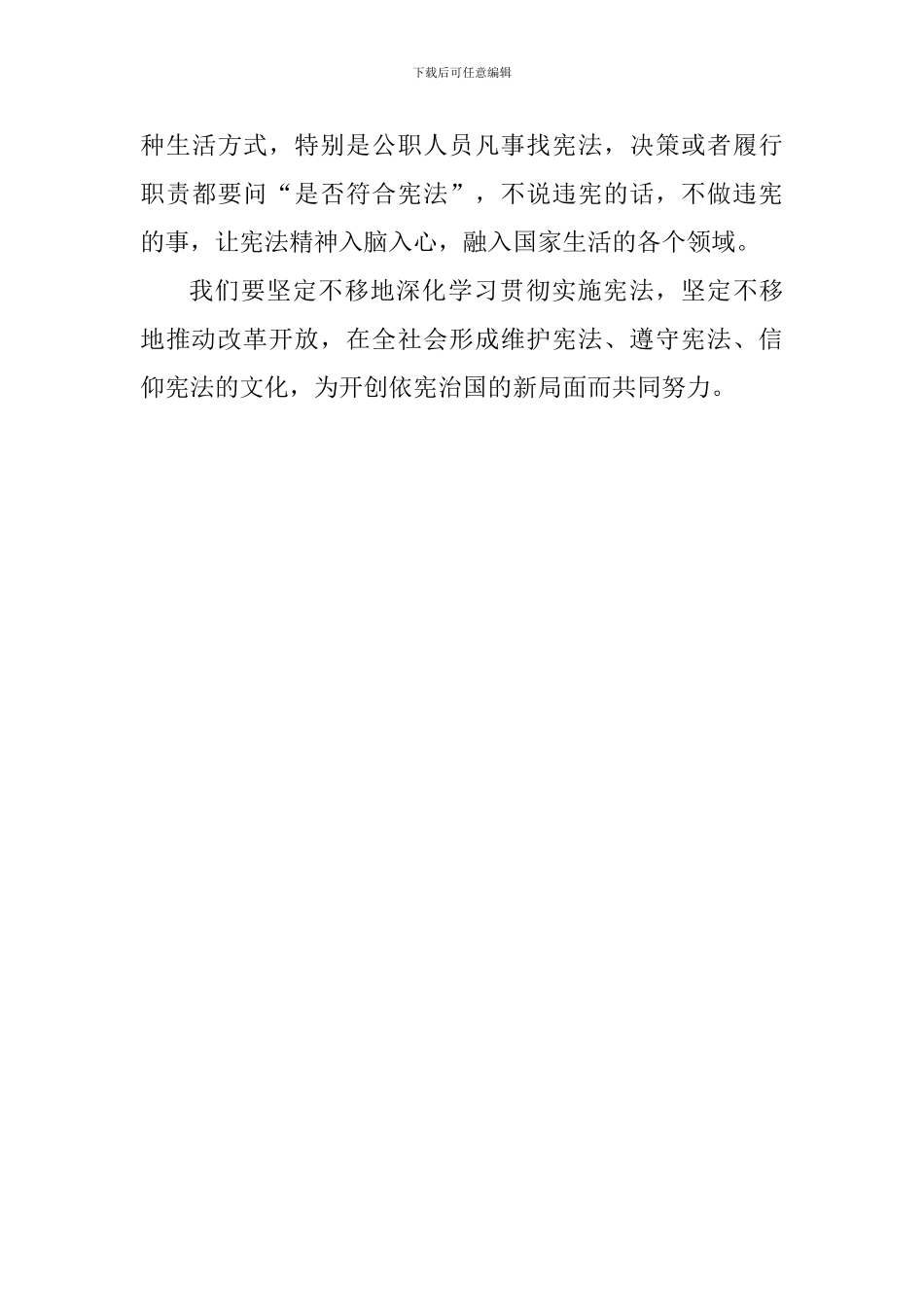 下载后可任意编辑

种生活方式，特别是公职人员凡事找宪法，决策或者履行职责都要问“是否符合宪法”，不说违宪的话，不做违宪的事，让宪法精神入脑入心，融入国家生活的各个领域。

我们要坚定不移地深化学习贯彻实施宪法，坚定不移地推动改革开放，在全社会形成维护宪法、遵守宪法、信仰宪法的文化，为开创依宪治国的新局面而共同努力。